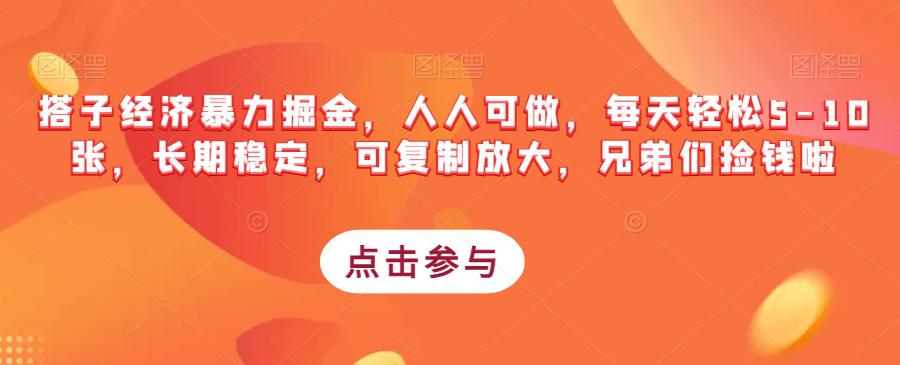 图怪兽 图怪兽 图怪兽

搭子经济暴力掘金，人人可做，每天轻松5-10张，长期稳定，可复制放大，兄弟们捡钱啦

点击参与